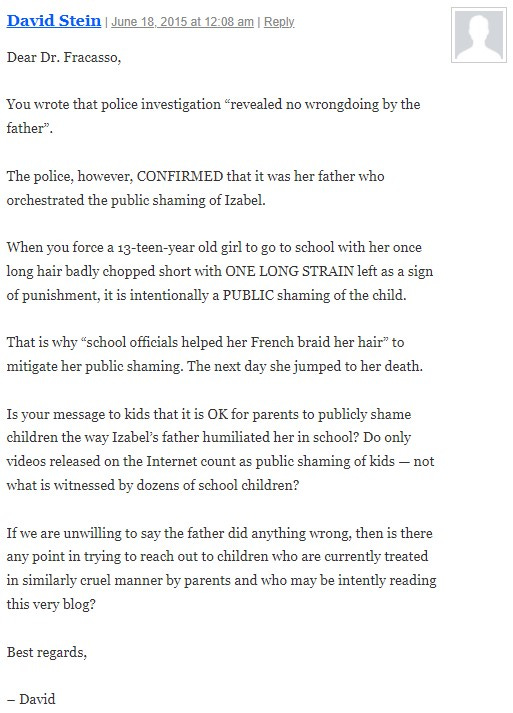 David Stein | June 18, 2015 at 12:08 am | Reply

Dear Dr. Fracasso,

You wrote that police investigation “revealed no wrongdoing by the father”.

The police, however, CONFIRMED that it was her father who orchestrated the public shaming of Izabel.

When you force a 13-teen-year old girl to go to school with her once long hair badly chopped short with ONE LONG STRAIN left as a sign of punishment, it is intentionally a PUBLIC shaming of the child.

That is why “school officials helped her French braid her hair” to mitigate her public shaming. The next day she jumped to her death.

Is your message to kids that it is OK for parents to publicly shame children the way Izabel’s father humiliated her in school? Do only videos released on the Internet count as public shaming of kids — not what is witnessed by dozens of school children?

If we are unwilling to say the father did anything wrong, then is there any point in trying to reach out to children who are currently treated in similarly cruel manner by parents and who may be intently reading this very blog?

Best regards,

– David